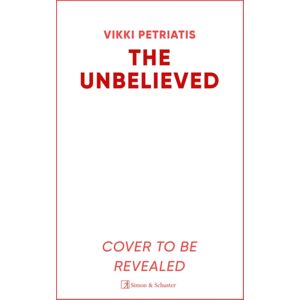 VIKKI PETRIATIS

THE UNBELIEVED

COVER TO BE REVEALED

Simon & Schuster